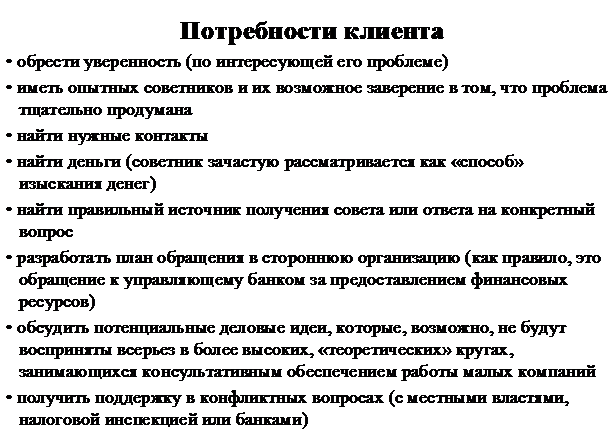 Потребности клиента

• обрести уверенность (по интересующей его проблеме)

• иметь опытных советников и их возможное заверение в том, что проблема тщательно продумана

• найти нужные контакты

• найти деньги (советник зачастую рассматривается как «способ» изыскания денег)

• найти правильный источник получения совета или ответа на конкретный вопрос

• разработать план обращения в стороннюю организацию (как правило, это обращение к управляющему банком за предоставлением финансовых ресурсов)

• обсудить потенциальные деловые идеи, которые, возможно, не будут восприняты всерьез в более высоких, «теоретических» кругах, занимающихся консультативным обеспечением работы малых компаний

• получить поддержку в конфликтных вопросах (с местными властями, налоговой инспекцией или банками)